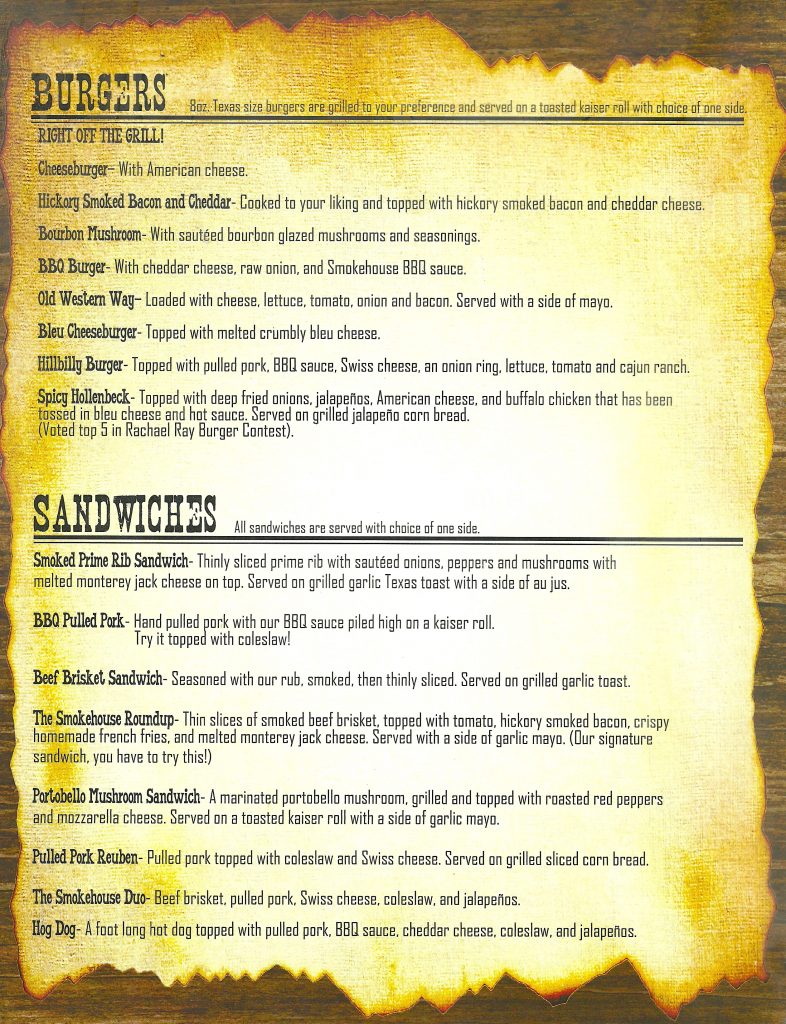 BURGERS 8oz. Texas size burgers are grilled to your preference and served on a toasted kaiser roll with choice of one side.

RIGHT OFF THE GRILL!

Cheeseburger- With American cheese.

Hickory Smoked Bacon and Cheddar- Cooked to your liking and topped with hickory smoked bacon and cheddar cheese.

Bourbon Mushroom- With sautéed bourbon glazed mushrooms and seasonings.

BBQ Burger- With cheddar cheese, raw onion, and Smokehouse BBQ sauce.

Old Western Way- Loaded with cheese, lettuce, tomato, onion and bacon. Served with a side of mayo.

Bleu Cheeseburger- Topped with melted crumbly bleu cheese.

Hillbilly Burger- Topped with pulled pork, BBQ sauce, Swiss cheese, an onion ring, lettuce, tomato and cajun ranch.

Spicy Hollenbeck- Topped with deep fried onions, jalapeños, American cheese, and buffalo chicken that has been tossed in bleu cheese and hot sauce. Served on grilled jalapeño corn bread.
(Voted top 5 in Rachael Ray Burger Contest).

SANDWICHES All sandwiches are served with choice of one side.

Smoked Prime Rib Sandwich- Thinly sliced prime rib with sautéed onions, peppers and mushrooms with melted monterey jack cheese on top. Served on grilled garlic Texas toast with a side of au jus.

BBQ Pulled Pork- Hand pulled pork with our BBQ sauce piled high on a kaiser roll.
Try it topped with coleslaw!

Beef Brisket Sandwich- Seasoned with our rub, smoked, then thinly sliced. Served on grilled garlic toast.

The Smokehouse Roundup- Thin slices of smoked beef brisket, topped with tomato, hickory smoked bacon, crispy homemade french fries, and melted monterey jack cheese. Served with a side of garlic mayo. (Our signature sandwich, you have to try this!)

Portobello Mushroom Sandwich- A marinated portobello mushroom, grilled and topped with roasted red peppers and mozzarella cheese. Served on a toasted kaiser roll with a side of garlic mayo.

Pulled Pork Reuben- Pulled pork topped with coleslaw and Swiss cheese. Served on grilled sliced corn bread.

The Smokehouse Duo- Beef brisket, pulled pork, Swiss cheese, coleslaw, and jalapeños.

Hog Dog- A foot long hot dog topped with pulled pork, BBQ sauce, cheddar cheese, coleslaw, and jalapeños.